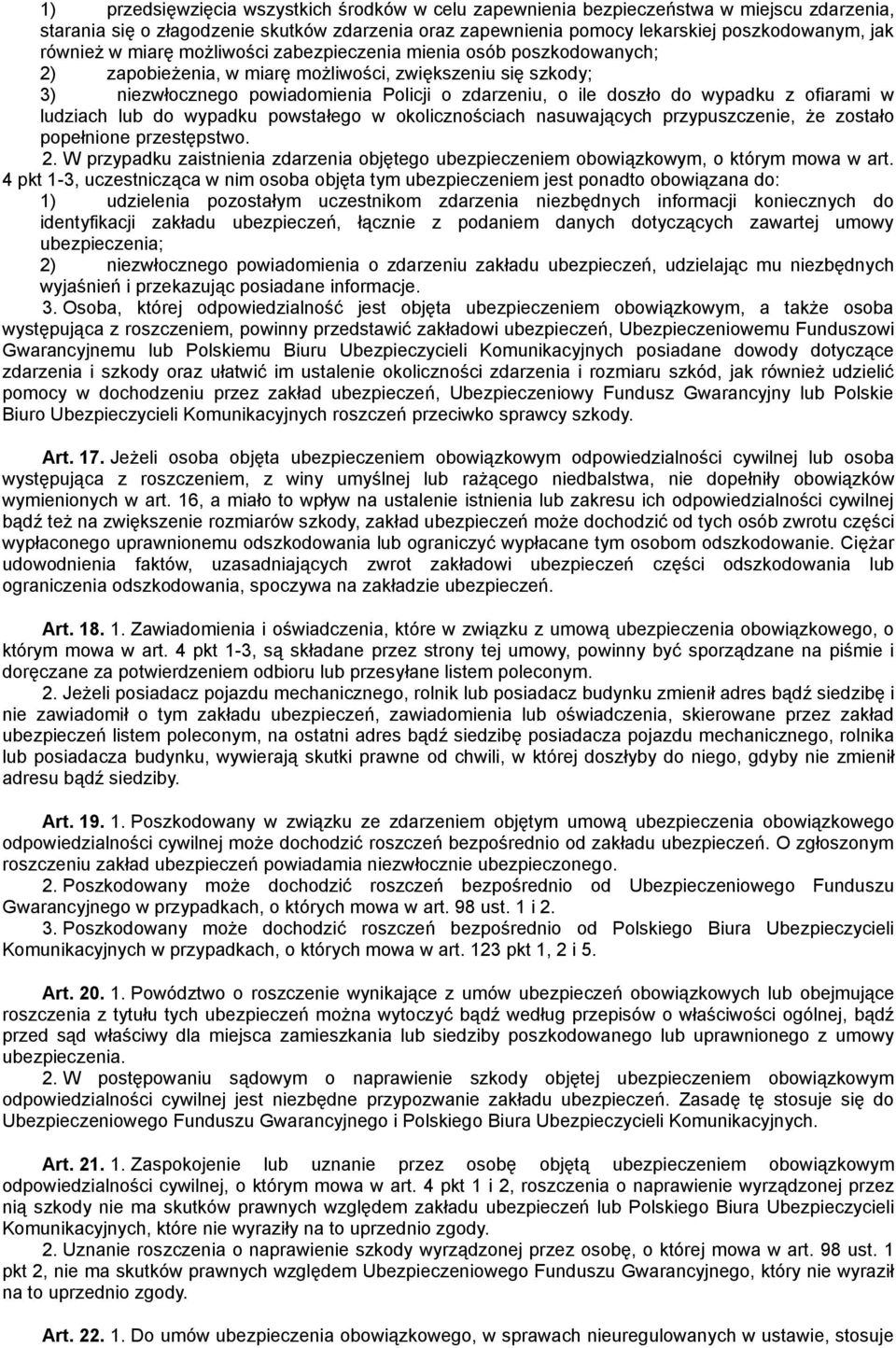 1) przedsięwzięcia wszystkich środków w celu zapewnienia bezpieczeństwa w miejscu zdarzenia, starania się o złagodzenie skutków zdarzenia oraz zapewnienia pomocy lekarskiej poszkodowanym, jak również w miarę możliwości zabezpieczenia mienia osób poszkodowanych;

2) zapobieżenia, w miarę możliwości, zwiększeniu się szkody;

3) niezwłocznego powiadomienia Policji o zdarzeniu, o ile doszło do wypadku z ofiarami w ludziach lub do wypadku powstałego w okolicznościach nasuwających przypuszczenie, że zostało popełnione przestępstwo.

2. W przypadku zaistnienia zdarzenia objętego ubezpieczeniem obowiązkowym, o którym mowa w art. 4 pkt 1-3, uczestnicząca w nim osoba objęta tym ubezpieczeniem jest ponadto obowiązana do:

1) udzielenia pozostałym uczestnikom zdarzenia niezbędnych informacji koniecznych do identyfikacji zakładu ubezpieczeń, łącznie z podaniem danych dotyczących zawartej umowy ubezpieczenia;

2) niezwłocznego powiadomienia o zdarzeniu zakładu ubezpieczeń, udzielając mu niezbędnych wyjaśnień i przekazując posiadane informacje.

3. Osoba, której odpowiedzialność jest objęta ubezpieczeniem obowiązkowym, a także osoba występująca z roszczeniem, powinny przedstawić zakładowi ubezpieczeń, Ubezpieczeniowemu Funduszowi Gwarancyjnemu lub Polskiemu Biuru Ubezpieczycieli Komunikacyjnych posiadane dowody dotyczące zdarzenia i szkody oraz ułatwić im ustalenie okoliczności zdarzenia i rozmiaru szkód, jak również udzielić pomocy w dochodzeniu przez zakład ubezpieczeń, Ubezpieczeniowy Fundusz Gwarancyjny lub Polskie Biuro Ubezpieczycieli Komunikacyjnych roszczeń przeciwko sprawcy szkody.

Art. 17. Jeżeli osoba objęta ubezpieczeniem obowiązkowym odpowiedzialności cywilnej lub osoba występująca z roszczeniem, z winy umyślnej lub rażącego niedbalstwa, nie dopełniły obowiązków wymienionych w art. 16, a miało to wpływ na ustalenie istnienia lub zakresu ich odpowiedzialności cywilnej bądź też na zwiększenie rozmiarów szkody, zakład ubezpieczeń może dochodzić od tych osób zwrotu części wypłaconego uprawnionemu odszkodowania lub ograniczyć wypłacane tym osobom odszkodowanie. Ciężar udowodnienia faktów, uzasadniających zwrot zakładowi ubezpieczeń części odszkodowania lub ograniczenia odszkodowania, spoczywa na zakładzie ubezpieczeń.

Art. 18. 1. Zawiadomienia i oświadczenia, które w związku z umową ubezpieczenia obowiązkowego, o którym mowa w art. 4 pkt 1-3, są składane przez strony tej umowy, powinny być sporządzane na piśmie i doręczane za potwierdzeniem odbioru lub przesyłane listem poleconym.

2. Jeżeli posiadacz pojazdu mechanicznego, rolnik lub posiadacz budynku zmienił adres bądź siedzibę i nie zawiadomił o tym zakładu ubezpieczeń, zawiadomienia lub oświadczenia, skierowane przez zakład ubezpieczeń listem poleconym, na ostatni adres bądź siedzibę posiadacza pojazdu mechanicznego, rolnika lub posiadacza budynku, wywierają skutki prawne od chwili, w której doszłyby do niego, gdyby nie zmienił adresu bądź siedziby.

Art. 19. 1. Poszkodowany w związku ze zdarzeniem objętym umową ubezpieczenia obowiązkowego odpowiedzialności cywilnej może dochodzić roszczeń bezpośrednio od zakładu ubezpieczeń. O zgłoszonym roszczeniu zakład ubezpieczeń powiadamia niezwłocznie ubezpieczonego.

2. Poszkodowany może dochodzić roszczeń bezpośrednio od Ubezpieczeniowego Funduszu Gwarancyjnego w przypadkach, o których mowa w art. 98 ust. 1 i 2.

3. Poszkodowany może dochodzić roszczeń bezpośrednio od Polskiego Biura Ubezpieczycieli Komunikacyjnych w przypadkach, o których mowa w art. 123 pkt 1, 2 i 5.

Art. 20. 1. Powództwo o roszczenie wynikające z umów ubezpieczeń obowiązkowych lub obejmujące roszczenia z tytułu tych ubezpieczeń można wytoczyć bądź według przepisów o właściwości ogólnej, bądź przed sąd właściwy dla miejsca zamieszkania lub siedziby poszkodowanego lub uprawnionego z umowy ubezpieczenia.

2. W postępowaniu sądowym o naprawienie szkody objętej ubezpieczeniem obowiązkowym odpowiedzialności cywilnej jest niezbędne przypozwanie zakładu ubezpieczeń. Zasadę tę stosuje się do Ubezpieczeniowego Funduszu Gwarancyjnego i Polskiego Biura Ubezpieczycieli Komunikacyjnych.

Art. 21. 1. Zaspokojenie lub uznanie przez osobę objętą ubezpieczeniem obowiązkowym odpowiedzialności cywilnej, o którym mowa w art. 4 pkt 1 i 2, roszczenia o naprawienie wyrządzonej przez nią szkody nie ma skutków prawnych względem zakładu ubezpieczeń lub Polskiego Biura Ubezpieczycieli Komunikacyjnych, które nie wyraziły na to uprzednio zgody.

2. Uznanie roszczenia o naprawienie szkody wyrządzonej przez osobę, o której mowa w art. 98 ust. 1 pkt 2, nie ma skutków prawnych względem Ubezpieczeniowego Funduszu Gwarancyjnego, który nie wyraził na to uprzednio zgody.

Art. 22. 1. Do umów ubezpieczenia obowiązkowego, w sprawach nieuregulowanych w ustawie, stosuje